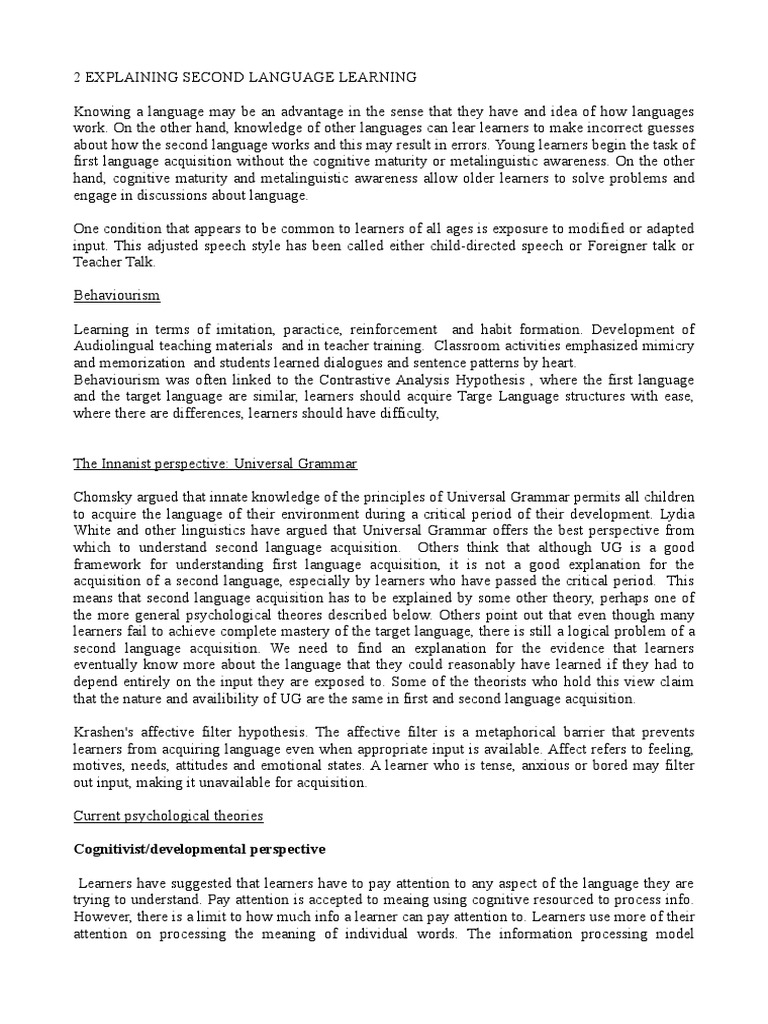 2 EXPLAINING SECOND LANGUAGE LEARNING

Knowing a language may be an advantage in the sense that they have and idea of how languages work. On the other hand, knowledge of other languages can lear learners to make incorrect guesses about how the second language works and this may result in errors. Young learners begin the task of first language acquisition without the cognitive maturity or metalinguistic awareness. On the other hand, cognitive maturity and metalinguistic awareness allow older learners to solve problems and engage in discussions about language.

One condition that appears to be common to learners of all ages is exposure to modified or adapted input. This adjusted speech style has been called either child-directed speech or Foreigner talk or Teacher Talk.

Behaviourism

Learning in terms of imitation, paractice, reinforcement and habit formation. Development of Audiolingual teaching materials and in teacher training. Classroom activities emphasized mimicry and memorization and students learned dialogues and sentence patterns by heart.
Behaviourism was often linked to the Contrastive Analysis Hypothesis , where the first language and the target language are similar, learners should acquire Targe Language structures with ease, where there are differences, learners should have difficulty,

The Innanist perspective: Universal Grammar

Chomsky argued that innate knowledge of the principles of Universal Grammar permits all children to acquire the language of their environment during a critical period of their development. Lydia White and other linguistics have argued that Universal Grammar offers the best perspective from which to understand second language acquisition. Others think that although UG is a good framework for understanding first language acquisition, it is not a good explanation for the acquisition of a second language, especially by learners who have passed the critical period. This means that second language acquisition has to be explained by some other theory, perhaps one of the more general psychological theores described below. Others point out that even though many learners fail to achieve complete mastery of the target language, there is still a logical problem of a second language acquisition. We need to find an explanation for the evidence that learners eventually know more about the language that they could reasonably have learned if they had to depend entirely on the input they are exposed to. Some of the theorists who hold this view claim that the nature and availibility of UG are the same in first and second language acquisition.

Krashen's affective filter hypothesis. The affective filter is a metaphorical barrier that prevents learners from acquiring language even when appropriate input is available. Affect refers to feeling, motives, needs, attitudes and emotional states. A learner who is tense, anxious or bored may filter out input, making it unavailable for acquisition.

Current psychological theories

Cognitivist/developmental perspective

Learners have suggested that learners have to pay attention to any aspect of the language they are trying to understand. Pay attention is accepted to meaing using cognitive resourced to process info. However, there is a limit to how much info a learner can pay attention to. Learners use more of their attention on processing the meaning of individual words. The information processing model